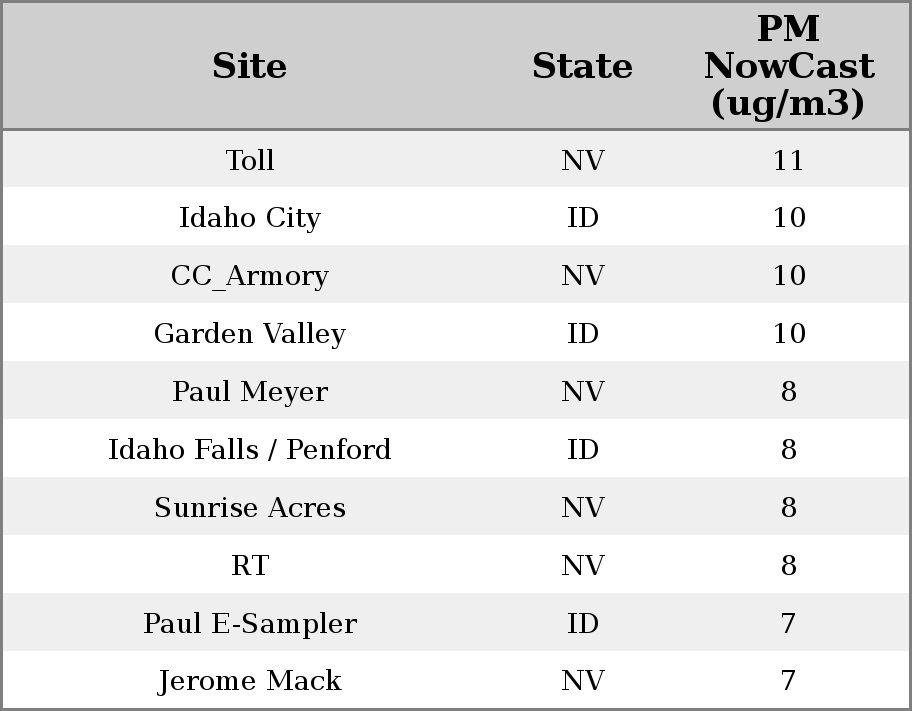 | Site | State | PM NowCast (ug/m3) |
|---|---|---|
| Toll | NV | 11 |
| Idaho City | ID | 10 |
| CC_Armory | NV | 10 |
| Garden Valley | ID | 10 |
| Paul Meyer | NV | 8 |
| Idaho Falls / Penford | ID | 8 |
| Sunrise Acres | NV | 8 |
| RT | NV | 8 |
| Paul E-Sampler | ID | 7 |
| Jerome Mack | NV | 7 |